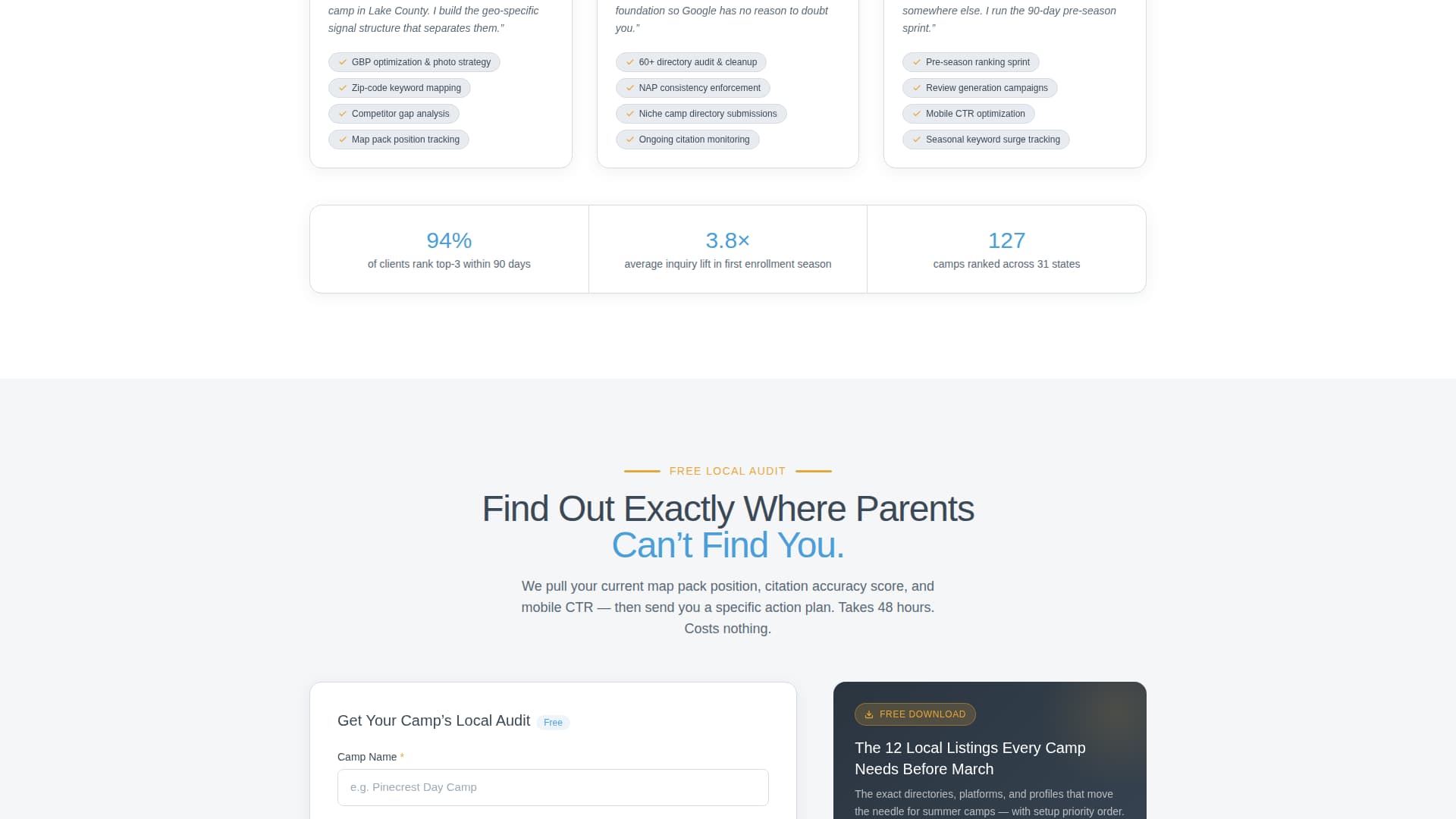 camp in Lake County. I build the geo-specific signal structure that separates them."

GBP optimization & photo strategy
Zip-code keyword mapping
Competitor gap analysis
Map pack position tracking

foundation so Google has no reason to doubt you."

60+ directory audit & cleanup
NAP consistency enforcement
Niche camp directory submissions
Ongoing citation monitoring

somewhere else. I run the 90-day pre-season sprint."

Pre-season ranking sprint
Review generation campaigns
Mobile CTR optimization
Seasonal keyword surge tracking

94%
of clients rank top-3 within 90 days

3.8×
average inquiry lift in first enrollment season

127
camps ranked across 31 states

FREE LOCAL AUDIT

Find Out Exactly Where Parents Can't Find You.

We pull your current map pack position, citation accuracy score, and mobile CTR — then send you a specific action plan. Takes 48 hours. Costs nothing.

Get Your Camp's Local Audit Free

Camp Name *

e.g. Pinecrest Day Camp

FREE DOWNLOAD

The 12 Local Listings Every Camp Needs Before March

The exact directories, platforms, and profiles that move the needle for summer camps — with setup priority order.